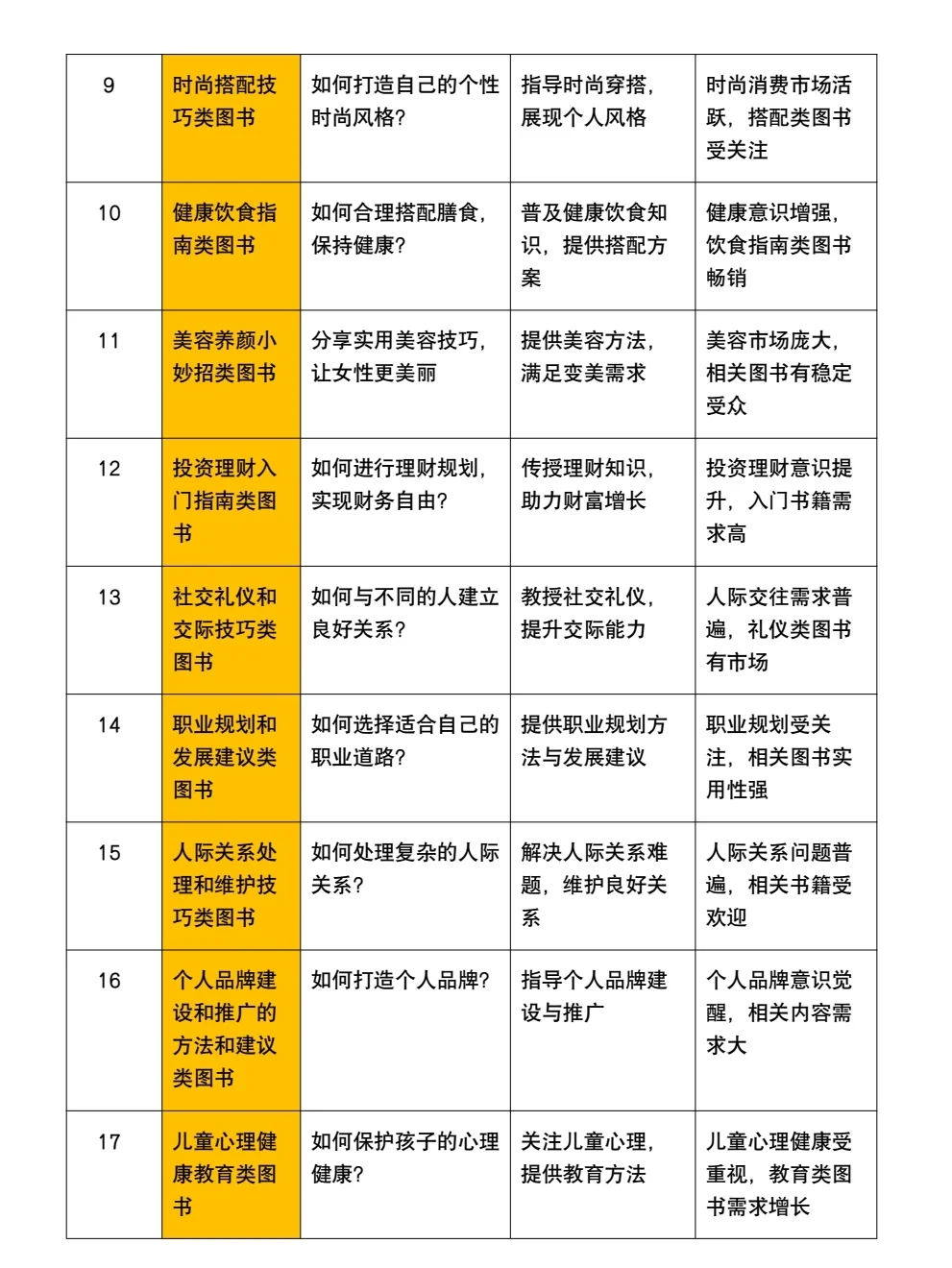 | 9 | 时尚搭配技巧类图书 | 如何打造自己的个性时尚风格？ | 指导时尚穿搭，展现个人风格 | 时尚消费市场活跃，搭配类图书受关注 |
|---|---|---|---|---|
| 10 | 健康饮食指南类图书 | 如何合理搭配膳食，保持健康？ | 普及健康饮食知识，提供搭配方案 | 健康意识增强，饮食指南类图书畅销 |
| 11 | 美容养颜小妙招类图书 | 分享实用美容技巧，让女性更美丽 | 提供美容方法，满足变美需求 | 美容市场庞大，相关图书有稳定受众 |
| 12 | 投资理财入门指南类图书 | 如何进行理财规划，实现财务自由？ | 传授理财知识，助力财富增长 | 投资理财意识提升，入门书籍需求高 |
| 13 | 社交礼仪和交际技巧类图书 | 如何与不同的人建立良好关系？ | 教授社交礼仪，提升交际能力 | 人际交往需求普遍，礼仪类图书有市场 |
| 14 | 职业规划和发展建议类图书 | 如何选择适合自己的职业道路？ | 提供职业规划方法与发展建议 | 职业规划受关注，相关图书实用性强 |
| 15 | 人际关系处理和维护技巧类图书 | 如何处理复杂的人际关系？ | 解决人际关系难题，维护良好关系 | 人际关系问题普遍，相关书籍受欢迎 |
| 16 | 个人品牌建设和推广的方法和建议类图书 | 如何打造个人品牌？ | 指导个人品牌建设与推广 | 个人品牌意识觉醒，相关内容需求大 |
| 17 | 儿童心理健康教育类图书 | 如何保护孩子的心理健康？ | 关注儿童心理，提供教育方法 | 儿童心理健康受重视，教育类图书需求增长 |